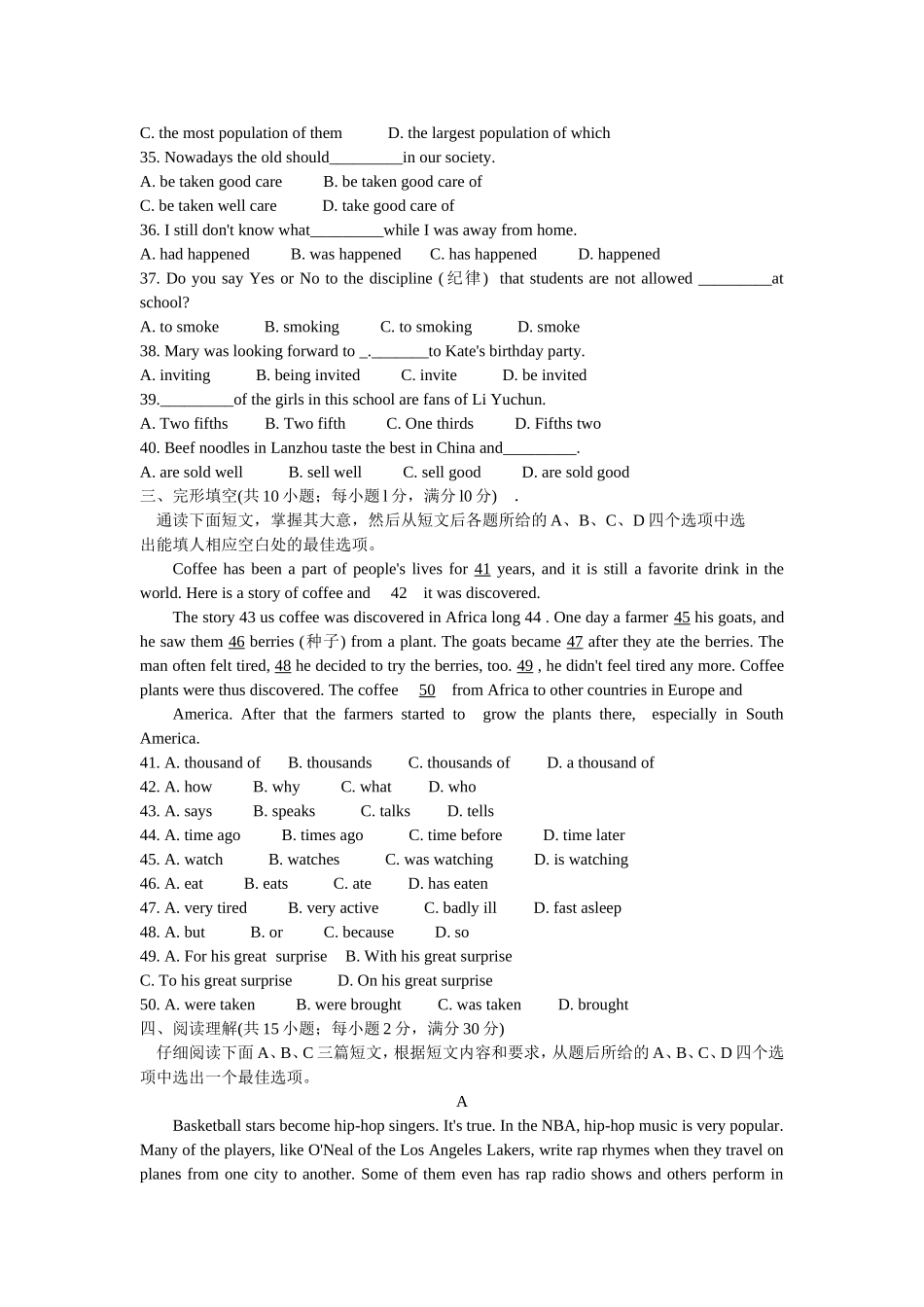 C. the most population of them D. the largest population of which
35. Nowadays the old should_________in our society.
A. be taken good care B. be taken good care of
C. be taken well care D. take good care of
36. I still don't know what_________while I was away from home.
A. had happened B. was happened C. has happened D. happened
37. Do you say Yes or No to the discipline (纪律) that students are not allowed _________at school?
A. to smoke B. smoking C. to smoking D. smoke
38. Mary was looking forward to _._______to Kate's birthday party.
A. inviting B. being invited C. invite D. be invited
39._________of the girls in this school are fans of Li Yuchun.
A. Two fifths B. Two fifth C. One thirds D. Fifths two
40. Beef noodles in Lanzhou taste the best in China and_________.
A. are sold well B. sell well C. sell good D. are sold good
三、完形填空(共 10 小题；每小题 l 分，满分 l0 分) .
通读下面短文，掌握其大意，然后从短文后各题所给的 A、B、C、D 四个选项中选出能填人相应空白处的最佳选项。

Coffee has been a part of people's lives for 41 years, and it is still a favorite drink in the world. Here is a story of coffee and 42 it was discovered.

The story 43 us coffee was discovered in Africa long 44 . One day a farmer 45 his goats, and he saw them 46 berries (种子) from a plant. The goats became 47 after they ate the berries. The man often felt tired, 48 he decided to try the berries, too. 49 , he didn't feel tired any more. Coffee plants were thus discovered. The coffee 50 from Africa to other countries in Europe and

America. After that the farmers started to grow the plants there, especially in South America.
41. A. thousand of B. thousands C. thousands of D. a thousand of
42. A. how B. why C. what D. who
43. A. says B. speaks C. talks D. tells
44. A. time ago B. times ago C. time before D. time later
45. A. watch B. watches C. was watching D. is watching
46. A. eat B. eats C. ate D. has eaten
47. A. very tired B. very active C. badly ill D. fast asleep
48. A. but B. or C. because D. so
49. A. For his great surprise B. With his great surprise
C. To his great surprise D. On his great surprise
50. A. were taken B. were brought C. was taken D. brought
四、阅读理解(共 15 小题；每小题 2 分，满分 30 分)
仔细阅读下面 A、B、C 三篇短文，根据短文内容和要求，从题后所给的 A、B、C、D 四个选项中选出一个最佳选项。

A

Basketball stars become hip-hop singers. It's true. In the NBA, hip-hop music is very popular. Many of the players, like O'Neal of the Los Angeles Lakers, write rap rhymes when they travel on planes from one city to another. Some of them even has rap radio shows and others perform in